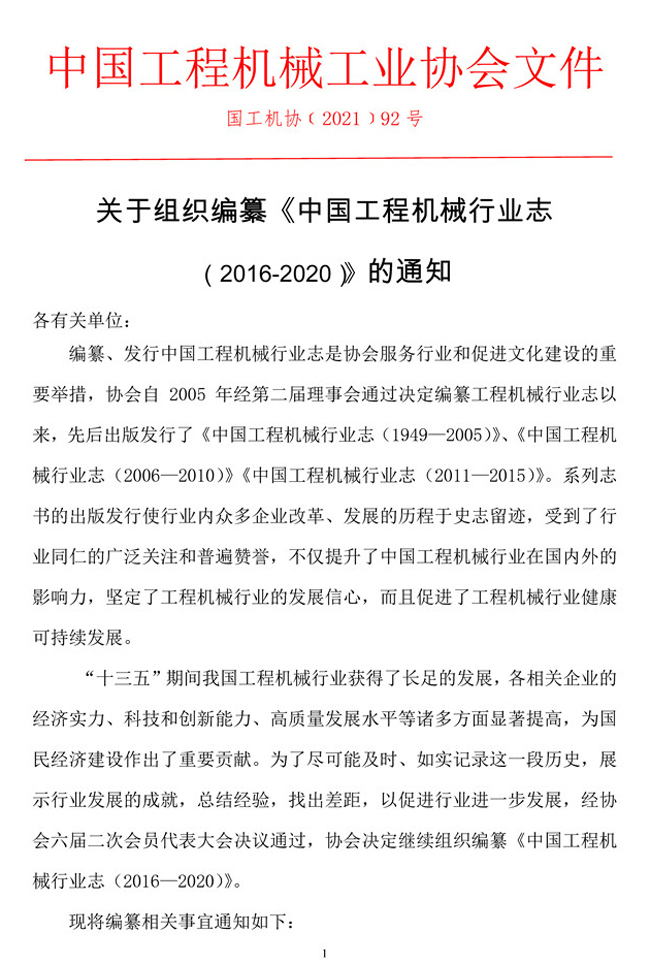 中国工程机械工业协会文件

国工机协（2021）92 号

关于组织编纂《中国工程机械行业志（2016-2020）》的通知

各有关单位：

编纂、发行中国工程机械行业志是协会服务行业和促进文化建设的重要举措，协会自 2005 年经第二届理事会通过决定编纂工程机械行业志以来，先后出版发行了《中国工程机械行业志（1949—2005）》、《中国工程机械行业志（2006—2010）》《中国工程机械行业志（2011—2015）》。系列志书的出版发行使行业内众多企业改革、发展的历程于史志留迹，受到了行业同仁的广泛关注和普遍赞誉，不仅提升了中国工程机械行业在国内外的影响力，坚定了工程机械行业的发展信心，而且促进了工程机械行业健康可持续发展。

“十三五”期间我国工程机械行业获得了长足的发展，各相关企业的经济实力、科技和创新能力、高质量发展水平等诸多方面显著提高，为国民经济建设作出了重要贡献。为了尽可能及时、如实记录这一段历史，展示行业发展的成就，总结经验，找出差距，以促进行业进一步发展，经协会六届二次会员代表大会决议通过，协会决定继续组织编纂《中国工程机械行业志（2016—2020）》。

现将编纂相关事宜通知如下：

1